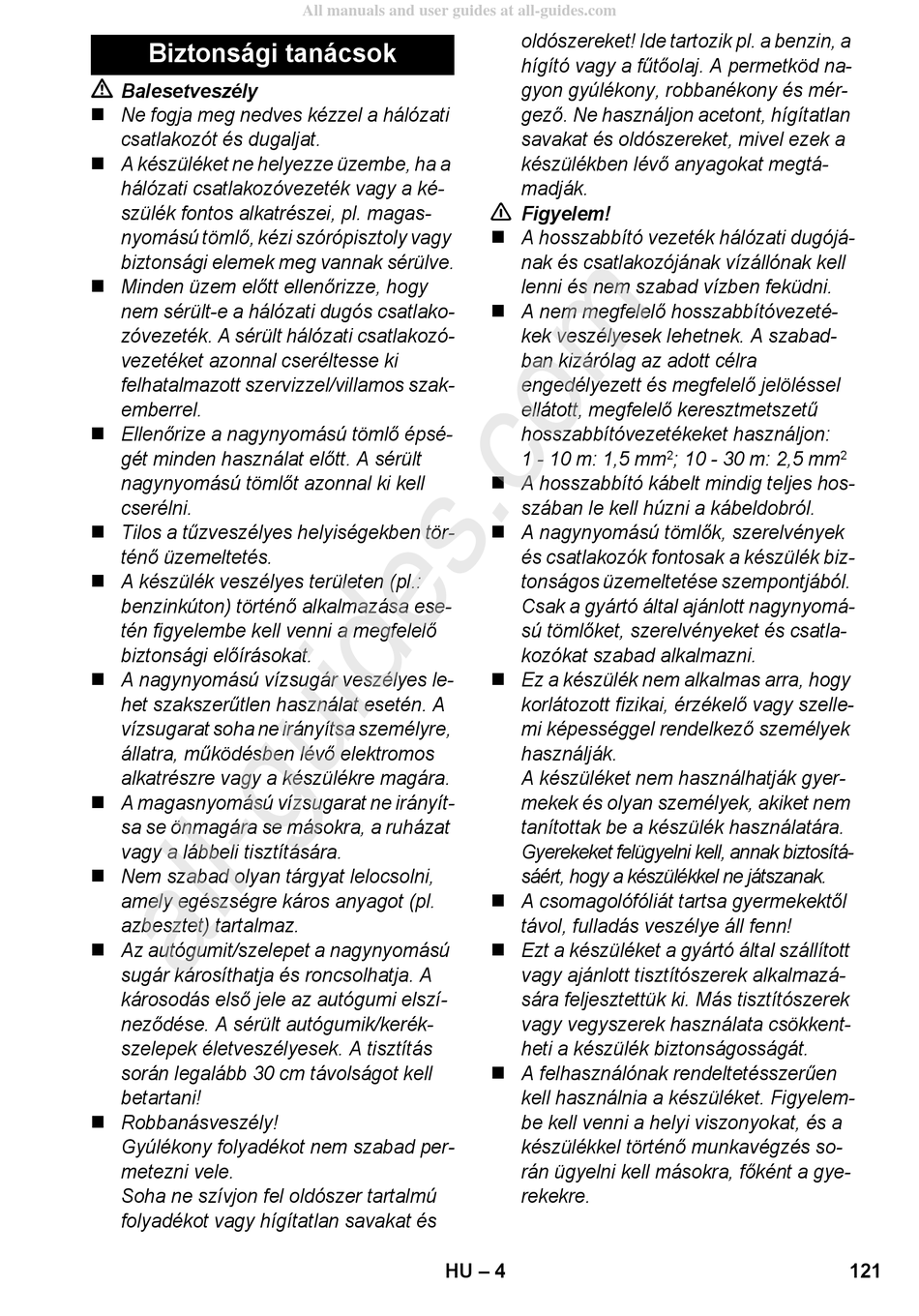 All manuals and user guides at all-guides.com

Biztonsági tanácsok

⚠ Balesetveszély

■ Ne fogja meg nedves kézzel a hálózati csatlakozót és dugaljat.

■ A készüléket ne helyezze üzembe, ha a hálózati csatlakozóvezeték vagy a készülék fontos alkatrészei, pl. magasnyomású tömlő, kézi szórópisztoly vagy biztonsági elemek meg vannak sérülve.

■ Minden üzem előtt ellenőrizze, hogy nem sérült-e a hálózati dugós csatlakozóvezeték. A sérült hálózati csatlakozóvezetéket azonnal cseréltesse ki felhatalmazott szervizzel/villamos szakemberrel.

■ Ellenőrize a nagynyomású tömlő épségét minden használat előtt. A sérült nagynyomású tömlőt azonnal ki kell cserélni.

■ Tilos a tűzveszélyes helyiségekben történő üzemeltetés.

■ A készülék veszélyes területen (pl.: benzinkúton) történő alkalmazása esetén figyelembe kell venni a megfelelő biztonsági előírásokat.

■ A nagynyomású vízsugár veszélyes lehet szakszerűtlen használat esetén. A vízsugarat soha ne irányítsa személyre, állatra, működésben lévő elektromos alkatrészre vagy a készülékre magára.

■ A magasnyomású vízsugarat ne irányítsa se önmagára se másokra, a ruházat vagy a lábbeli tisztítására.

■ Nem szabad olyan tárgyat lelocsolni, amely egészségre káros anyagot (pl. azbesztet) tartalmaz.

■ Az autógumit/szelepet a nagynyomású sugár károsíthatja és roncsolhatja. A károsodás első jele az autógumi elszíneződése. A sérült autógumik/kerékszelepek életveszélyesek. A tisztítás során legalább 30 cm távolságot kell betartani!

■ Robbanásveszély!
Gyúlékony folyadékot nem szabad permetezni vele.
Soha ne szívjon fel oldószer tartalmú folyadékot vagy hígítatlan savakat és oldószereket! Ide tartozik pl. a benzin, a hígító vagy a fűtőolaj. A permetköd nagyon gyúlékony, robbanékony és mérgező. Ne használjon acetont, hígítatlan savakat és oldószereket, mivel ezek a készülékben lévő anyagokat megtámadják.

⚠ Figyelem!

■ A hosszabbító vezeték hálózati dugójának és csatlakozójának vízállónak kell lenni és nem szabad vízben feküdni.

■ A nem megfelelő hosszabbítóvezetékek veszélyesek lehetnek. A szabadban kizárólag az adott célra engedélyezett és megfelelő jelöléssel ellátott, megfelelő keresztmetszetű hosszabbítóvezetékeket használjon:
1 - 10 m: 1,5 mm$^2$; 10 - 30 m: 2,5 mm$^2$

■ A hosszabbító kábelt mindig teljes hosszában le kell húzni a kábeldobról.

■ A nagynyomású tömlők, szerelvények és csatlakozók fontosak a készülék biztonságos üzemeltetése szempontjából. Csak a gyártó által ajánlott nagynyomású tömlőket, szerelvényeket és csatlakozókat szabad alkalmazni.

■ Ez a készülék nem alkalmas arra, hogy korlátozott fizikai, érzékelő vagy szellemi képességgel rendelkező személyek használják.
A készüléket nem használhatják gyermekek és olyan személyek, akiket nem tanítottak be a készülék használatára.
Gyerekeket felügyelni kell, annak biztosításáért, hogy a készülékkel ne játszanak.

■ A csomagolófóliát tartsa gyermekektől távol, fulladás veszélye áll fenn!

■ Ezt a készüléket a gyártó által szállított vagy ajánlott tisztítószerek alkalmazására fejlesztettük ki. Más tisztítószerek vagy vegyszerek használata csökkentheti a készülék biztonságosságát.

■ A felhasználónak rendeltetésszerűen kell használnia a készüléket. Figyelembe kell venni a helyi viszonyokat, és a készülékkel történő munkavégzés során ügyelni kell másokra, főként a gyerekekre.

HU – 4    121